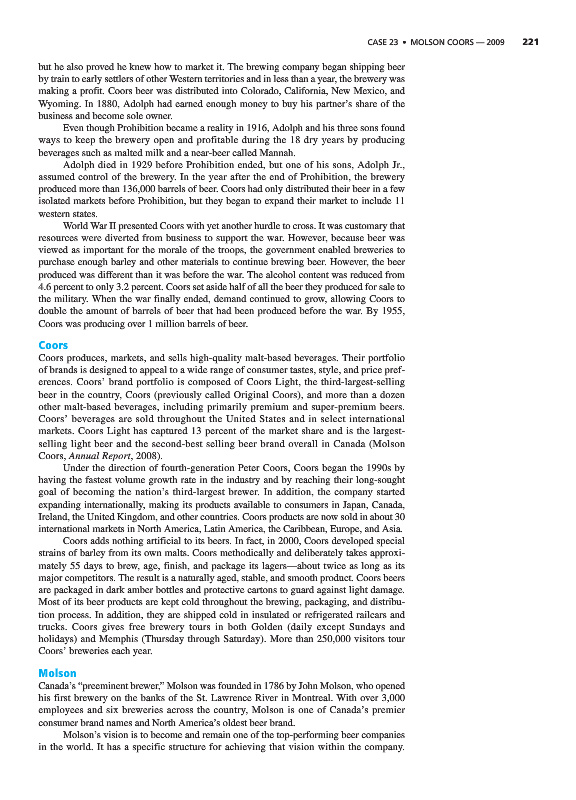 CASE 23 • MOLSON COORS — 2009 221

but he also proved he knew how to market it. The brewing company began shipping beer by train to early settlers of other Western territories and in less than a year, the brewery was making a profit. Coors beer was distributed into Colorado, California, New Mexico, and Wyoming. In 1880, Adolph had earned enough money to buy his partner's share of the business and become sole owner.

Even though Prohibition became a reality in 1916, Adolph and his three sons found ways to keep the brewery open and profitable during the 18 dry years by producing beverages such as malted milk and a near-beer called Mannah.

Adolph died in 1929 before Prohibition ended, but one of his sons, Adolph Jr., assumed control of the brewery. In the year after the end of Prohibition, the brewery produced more than 136,000 barrels of beer. Coors had only distributed their beer in a few isolated markets before Prohibition, but they began to expand their market to include 11 western states.

World War II presented Coors with yet another hurdle to cross. It was customary that resources were diverted from business to support the war. However, because beer was viewed as important for the morale of the troops, the government enabled breweries to purchase enough barley and other materials to continue brewing beer. However, the beer produced was different than it was before the war. The alcohol content was reduced from 4.6 percent to only 3.2 percent. Coors set aside half of all the beer they produced for sale to the military. When the war finally ended, demand continued to grow, allowing Coors to double the amount of barrels of beer that had been produced before the war. By 1955, Coors was producing over 1 million barrels of beer.

Coors

Coors produces, markets, and sells high-quality malt-based beverages. Their portfolio of brands is designed to appeal to a wide range of consumer tastes, style, and price preferences. Coors' brand portfolio is composed of Coors Light, the third-largest-selling beer in the country, Coors (previously called Original Coors), and more than a dozen other malt-based beverages, including primarily premium and super-premium beers. Coors' beverages are sold throughout the United States and in select international markets. Coors Light has captured 13 percent of the market share and is the largest-selling light beer and the second-best selling beer brand overall in Canada (Molson Coors, Annual Report, 2008).

Under the direction of fourth-generation Peter Coors, Coors began the 1990s by having the fastest volume growth rate in the industry and by reaching their long-sought goal of becoming the nation's third-largest brewer. In addition, the company started expanding internationally, making its products available to consumers in Japan, Canada, Ireland, the United Kingdom, and other countries. Coors products are now sold in about 30 international markets in North America, Latin America, the Caribbean, Europe, and Asia.

Coors adds nothing artificial to its beers. In fact, in 2000, Coors developed special strains of barley from its own malts. Coors methodically and deliberately takes approximately 55 days to brew, age, finish, and package its lagers—about twice as long as its major competitors. The result is a naturally aged, stable, and smooth product. Coors beers are packaged in dark amber bottles and protective cartons to guard against light damage. Most of its beer products are kept cold throughout the brewing, packaging, and distribution process. In addition, they are shipped cold in insulated or refrigerated railcars and trucks. Coors gives free brewery tours in both Golden (daily except Sundays and holidays) and Memphis (Thursday through Saturday). More than 250,000 visitors tour Coors' breweries each year.

Molson

Canada's "preeminent brewer," Molson was founded in 1786 by John Molson, who opened his first brewery on the banks of the St. Lawrence River in Montreal. With over 3,000 employees and six breweries across the country, Molson is one of Canada's premier consumer brand names and North America's oldest beer brand.

Molson's vision is to become and remain one of the top-performing beer companies in the world. It has a specific structure for achieving that vision within the company.